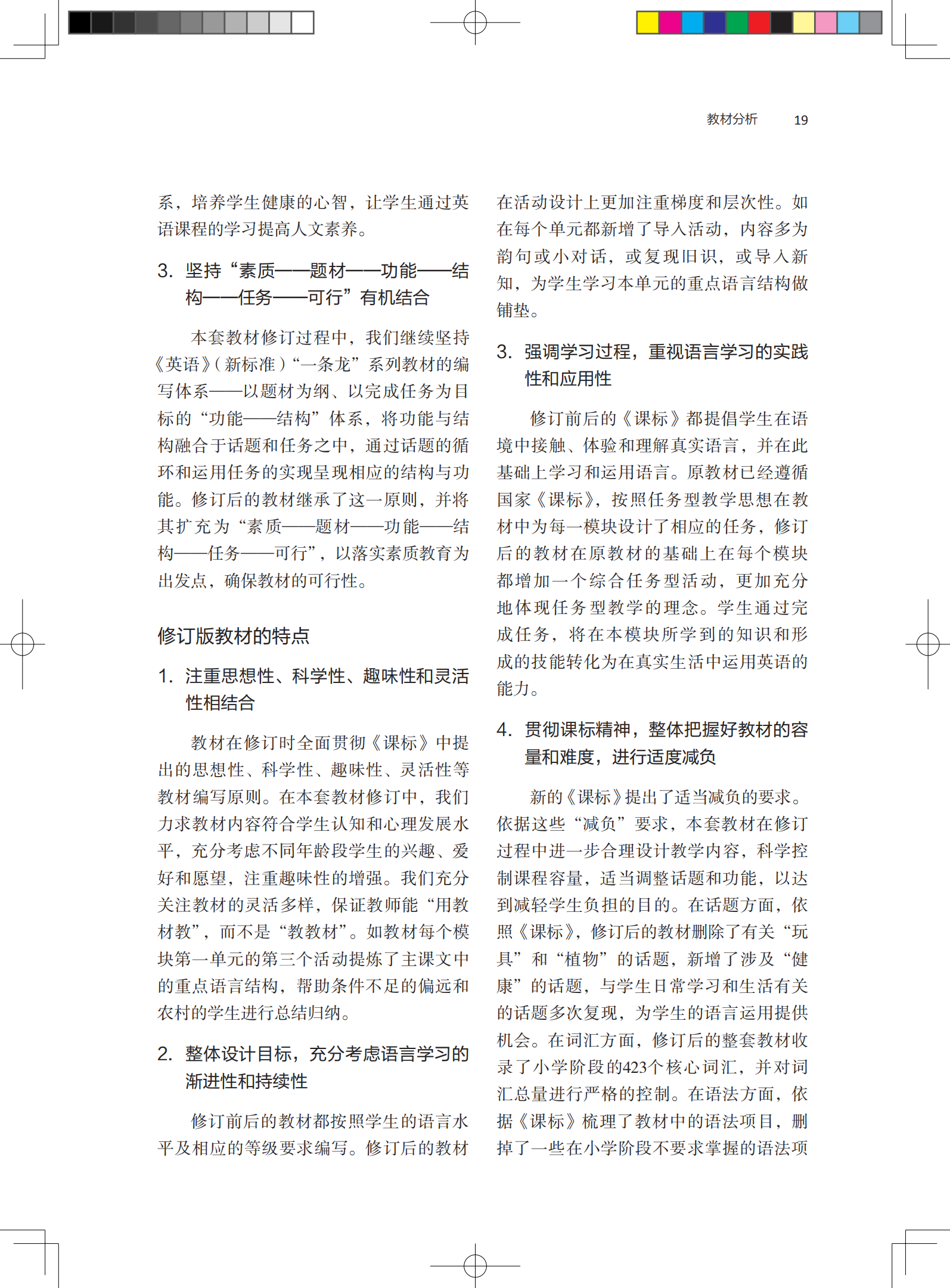 教材分析 19

系，培养学生健康的心智，让学生通过英语课程的学习提高人文素养。

3. 坚持“素质——题材——功能——结构——任务——可行”有机结合

本套教材修订过程中，我们继续坚持《英语》(新标准)“一条龙”系列教材的编写体系——以题材为纲、以完成任务为目标的“功能——结构”体系，将功能与结构融合于话题和任务之中，通过话题的循环和运用任务的实现呈现相应的结构与功能。修订后的教材继承了这一原则，并将其扩充为“素质——题材——功能——结构——任务——可行”，以落实素质教育为出发点，确保教材的可行性。

修订版教材的特点

1. 注重思想性、科学性、趣味性和灵活性相结合

教材在修订时全面贯彻《课标》中提出的思想性、科学性、趣味性、灵活性等教材编写原则。在本套教材修订中，我们力求教材内容符合学生认知和心理发展水平，充分考虑不同年龄段学生的兴趣、爱好和愿望，注重趣味性的增强。我们充分关注教材的灵活多样，保证教师能“用教材教”，而不是“教教材”。如教材每个模块第一单元的第三个活动提炼了主课文中的重点语言结构，帮助条件不足的偏远和农村的学生进行总结归纳。

2. 整体设计目标，充分考虑语言学习的渐进性和持续性

修订前后的教材都按照学生的语言水平及相应的等级要求编写。修订后的教材在活动设计上更加注重梯度和层次性。如在每个单元都新增了导入活动，内容多为韵句或小对话，或复现旧识，或导入新知，为学生学习本单元的重点语言结构做铺垫。

3. 强调学习过程，重视语言学习的实践性和应用性

修订前后的《课标》都提倡学生在语境中接触、体验和理解真实语言，并在此基础上学习和运用语言。原教材已经遵循国家《课标》，按照任务型教学思想在教材中为每一模块设计了相应的任务，修订后的教材在原教材的基础上在每个模块都增加一个综合任务型活动，更加充分地体现任务型教学的理念。学生通过完成任务，将在本模块所学到的知识和形成的技能转化为在真实生活中运用英语的能力。

4. 贯彻课标精神，整体把握好教材的容量和难度，进行适度减负

新的《课标》提出了适当减负的要求。依据这些“减负”要求，本套教材在修订过程中进一步合理设计教学内容，科学控制课程容量，适当调整话题和功能，以达到减轻学生负担的目的。在话题方面，依照《课标》，修订后的教材删除了有关“玩具”和“植物”的话题，新增了涉及“健康”的话题，与学生日常学习和生活有关的话题多次复现，为学生的语言运用提供机会。在词汇方面，修订后的整套教材收录了小学阶段的423个核心词汇，并对词汇总量进行严格的控制。在语法方面，依据《课标》梳理了教材中的语法项目，删掉了一些在小学阶段不要求掌握的语法项